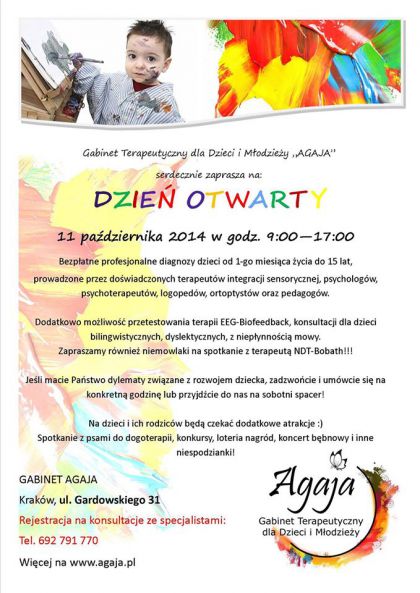 Gabinet Terapeutyczny dla Dzieci i Młodzieży ,,AGAJA''

serdecznie zaprasza na:

DZIEŃ OTWARTY

11 października 2014 w godz. 9:00—17:00

Bezpłatne profesjonalne diagnozy dzieci od 1-go miesiąca życia do 15 lat, prowadzone przez doświadczonych terapeutów integracji sensorycznej, psychologów, psychoterapeutów, logopedów, ortoptystów oraz pedagogów.

Dodatkowo możliwość przetestowania terapii EEG-Biofeedback, konsultacji dla dzieci bilingwistycznych, dyslektycznych, z niepłynnością mowy.
Zapraszamy również niemowlaki na spotkanie z terapeutą NDT-Bobath!!!

Jeśli macie Państwo dylematy związane z rozwojem dziecka, zadzwońcie i umówcie się na konkretną godzinę lub przyjdźcie do nas na sobotni spacer!

Na dzieci i ich rodziców będą czekać dodatkowe atrakcje :)
Spotkanie z psami do dogoterapii, konkursy, loteria nagród, koncert bębnowy i inne niespodzianki!

GABINET AGAJA

Kraków, ul. Gardowskiego 31

Rejestracja na konsultacje ze specjalistami:

Tel. 692 791 770

Więcej na www.agaja.pl

Agaja
Gabinet Terapeutyczny dla Dzieci i Młodzieży